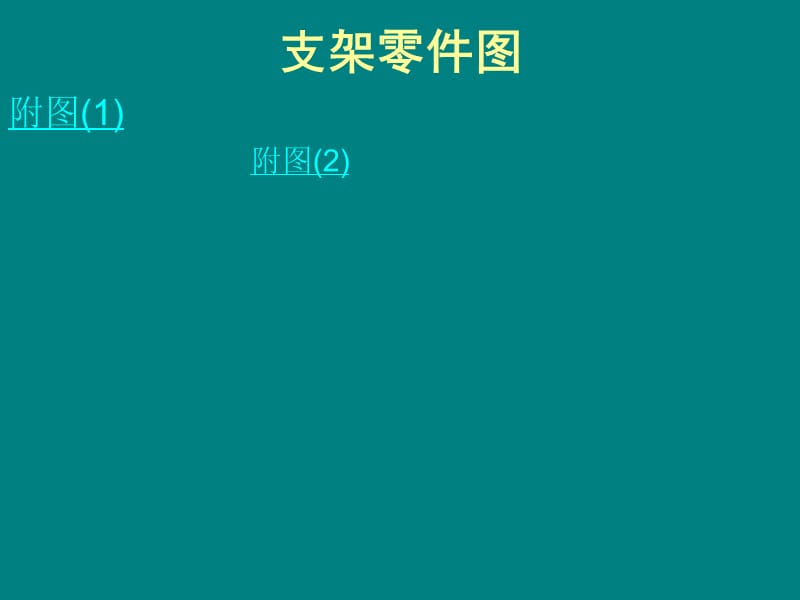 支架零件图

附图(1)

附图(2)